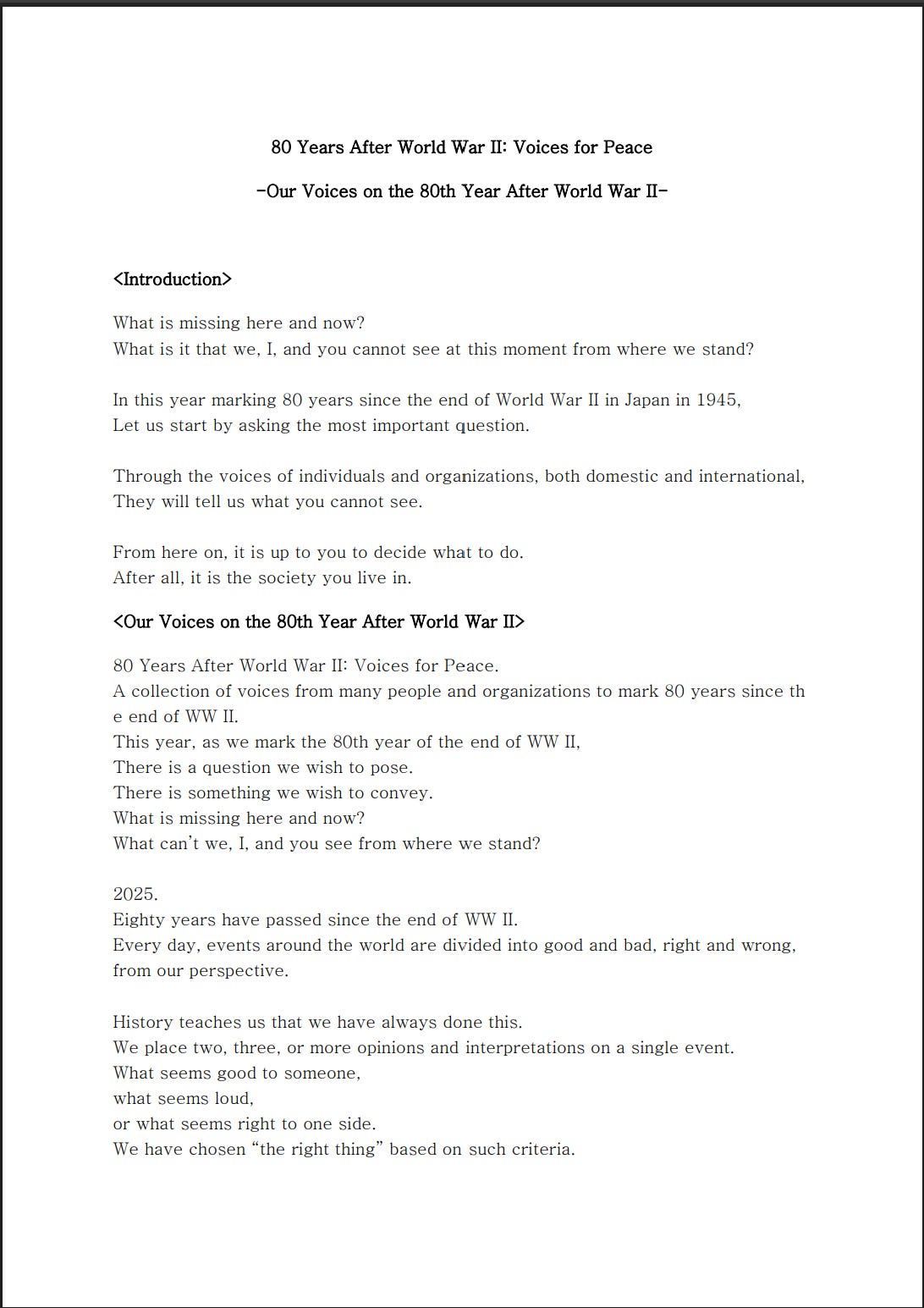 80 Years After World War II: Voices for Peace

-Our Voices on the 80th Year After World War II-

<Introduction>

What is missing here and now?
What is it that we, I, and you cannot see at this moment from where we stand?

In this year marking 80 years since the end of World War II in Japan in 1945,
Let us start by asking the most important question.

Through the voices of individuals and organizations, both domestic and international,
They will tell us what you cannot see.

From here on, it is up to you to decide what to do.
After all, it is the society you live in.

<Our Voices on the 80th Year After World War II>

80 Years After World War II: Voices for Peace.
A collection of voices from many people and organizations to mark 80 years since the end of WW II.
This year, as we mark the 80th year of the end of WW II,
There is a question we wish to pose.
There is something we wish to convey.
What is missing here and now?
What can't we, I, and you see from where we stand?

2025.
Eighty years have passed since the end of WW II.
Every day, events around the world are divided into good and bad, right and wrong, from our perspective.

History teaches us that we have always done this.
We place two, three, or more opinions and interpretations on a single event.
What seems good to someone,
what seems loud,
or what seems right to one side.
We have chosen "the right thing" based on such criteria.